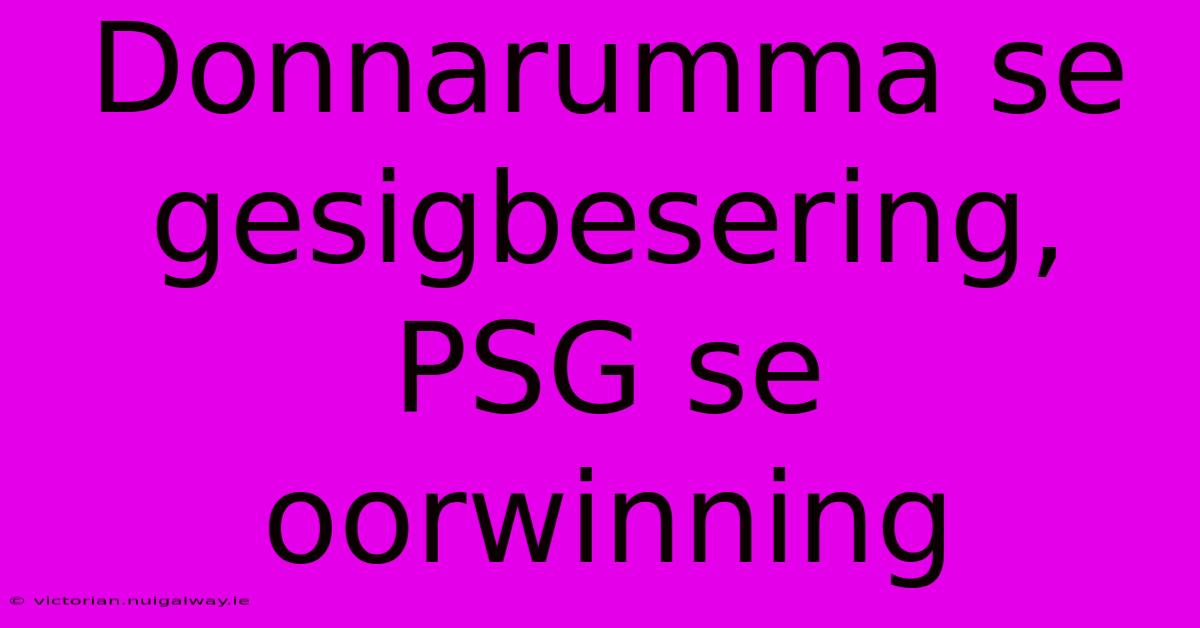 Donnarumma se gesigbesering, PSG se oorwinning

© victorian.nuigalway.ie